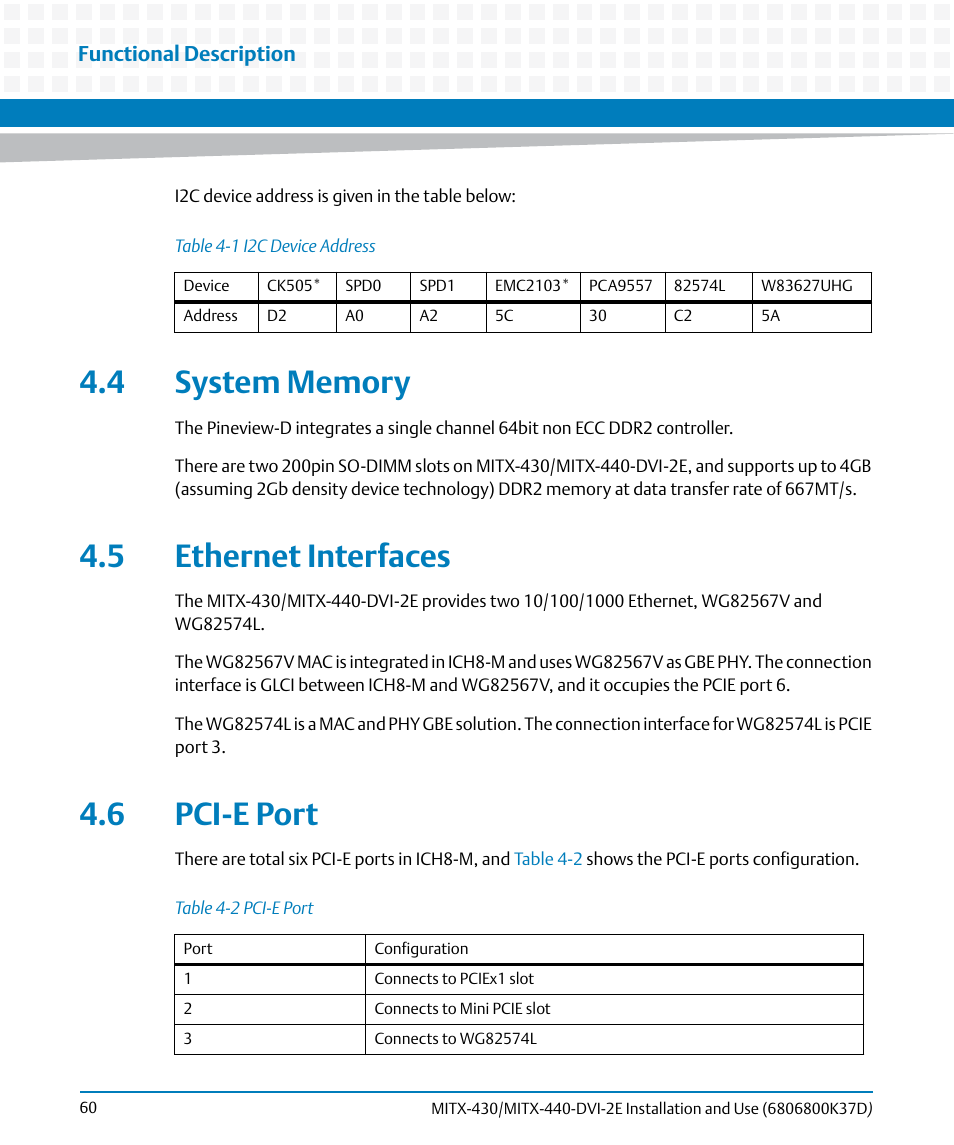 Functional Description

I2C device address is given in the table below:

Table 4-1 I2C Device Address

| Device | CK505* | SPD0 | SPD1 | EMC2103* | PCA9557 | 82574L | W83627UHG |
|---|---|---|---|---|---|---|---|
| Address | D2 | A0 | A2 | 5C | 30 | C2 | 5A |

4.4 System Memory

The Pineview-D integrates a single channel 64bit non ECC DDR2 controller.

There are two 200pin SO-DIMM slots on MITX-430/MITX-440-DVI-2E, and supports up to 4GB (assuming 2Gb density device technology) DDR2 memory at data transfer rate of 667MT/s.

4.5 Ethernet Interfaces

The MITX-430/MITX-440-DVI-2E provides two 10/100/1000 Ethernet, WG82567V and WG82574L.

The WG82567V MAC is integrated in ICH8-M and uses WG82567V as GBE PHY. The connection interface is GLCI between ICH8-M and WG82567V, and it occupies the PCIE port 6.

The WG82574L is a MAC and PHY GBE solution. The connection interface for WG82574L is PCIE port 3.

4.6 PCI-E Port

There are total six PCI-E ports in ICH8-M, and Table 4-2 shows the PCI-E ports configuration.

Table 4-2 PCI-E Port

| Port | Configuration |
|---|---|
| 1 | Connects to PCIEx1 slot |
| 2 | Connects to Mini PCIE slot |
| 3 | Connects to WG82574L |

60

MITX-430/MITX-440-DVI-2E Installation and Use (6806800K37D)